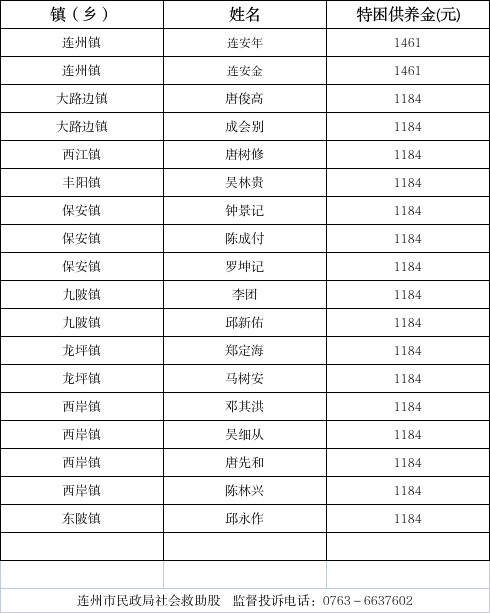 | 镇（乡） | 姓名 | 特困供养金(元) |
|---|---|---|
| 连州镇 | 连安年 | 1461 |
| 连州镇 | 连安金 | 1461 |
| 大路边镇 | 唐俊高 | 1184 |
| 大路边镇 | 成会别 | 1184 |
| 西江镇 | 唐树修 | 1184 |
| 丰阳镇 | 吴林贵 | 1184 |
| 保安镇 | 钟景记 | 1184 |
| 保安镇 | 陈成付 | 1184 |
| 保安镇 | 罗坤记 | 1184 |
| 九陂镇 | 李团 | 1184 |
| 九陂镇 | 邱新佑 | 1184 |
| 龙坪镇 | 郑定海 | 1184 |
| 龙坪镇 | 马树安 | 1184 |
| 西岸镇 | 邓其洪 | 1184 |
| 西岸镇 | 吴细从 | 1184 |
| 西岸镇 | 唐先和 | 1184 |
| 西岸镇 | 陈林兴 | 1184 |
| 东陂镇 | 邱永作 | 1184 |
|  |  |  |
|  |  |  |

连州市民政局社会救助股 监督投诉电话：0763－6637602